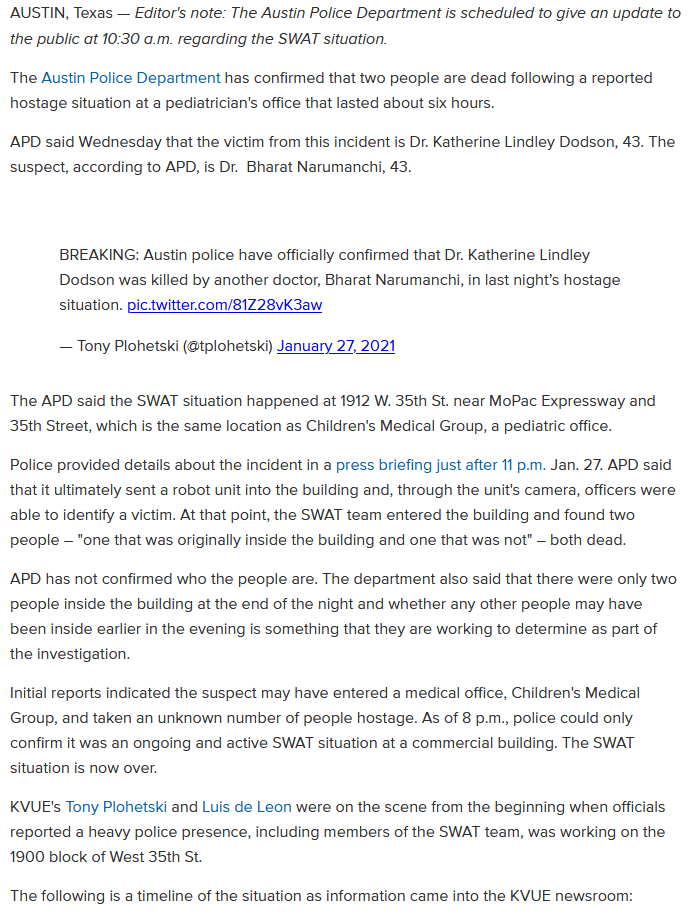 AUSTIN, Texas — Editor's note: The Austin Police Department is scheduled to give an update to the public at 10:30 a.m. regarding the SWAT situation.

The Austin Police Department has confirmed that two people are dead following a reported hostage situation at a pediatrician's office that lasted about six hours.

APD said Wednesday that the victim from this incident is Dr. Katherine Lindley Dodson, 43. The suspect, according to APD, is Dr. Bharat Narumanchi, 43.

BREAKING: Austin police have officially confirmed that Dr. Katherine Lindley Dodson was killed by another doctor, Bharat Narumanchi, in last night's hostage situation. pic.twitter.com/81Z28vK3aw

— Tony Plohetski (@tplohetski) January 27, 2021

The APD said the SWAT situation happened at 1912 W. 35th St. near MoPac Expressway and 35th Street, which is the same location as Children's Medical Group, a pediatric office.

Police provided details about the incident in a press briefing just after 11 p.m. Jan. 27. APD said that it ultimately sent a robot unit into the building and, through the unit's camera, officers were able to identify a victim. At that point, the SWAT team entered the building and found two people – "one that was originally inside the building and one that was not" – both dead.

APD has not confirmed who the people are. The department also said that there were only two people inside the building at the end of the night and whether any other people may have been inside earlier in the evening is something that they are working to determine as part of the investigation.

Initial reports indicated the suspect may have entered a medical office, Children's Medical Group, and taken an unknown number of people hostage. As of 8 p.m., police could only confirm it was an ongoing and active SWAT situation at a commercial building. The SWAT situation is now over.

KVUE's Tony Plohetski and Luis de Leon were on the scene from the beginning when officials reported a heavy police presence, including members of the SWAT team, was working on the 1900 block of West 35th St.

The following is a timeline of the situation as information came into the KVUE newsroom: